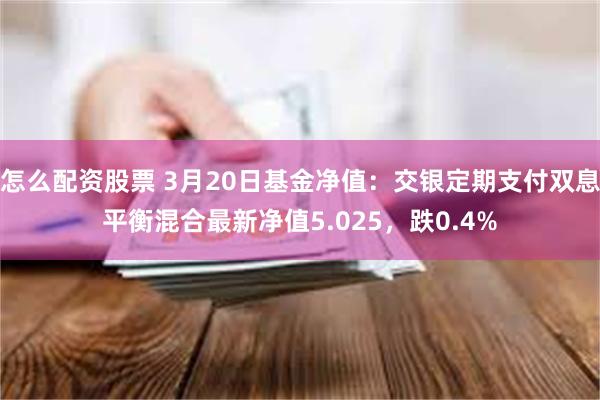 怎么配资股票 3月20日基金净值：交银定期支付双息平衡混合最新净值5.025，跌0.4%